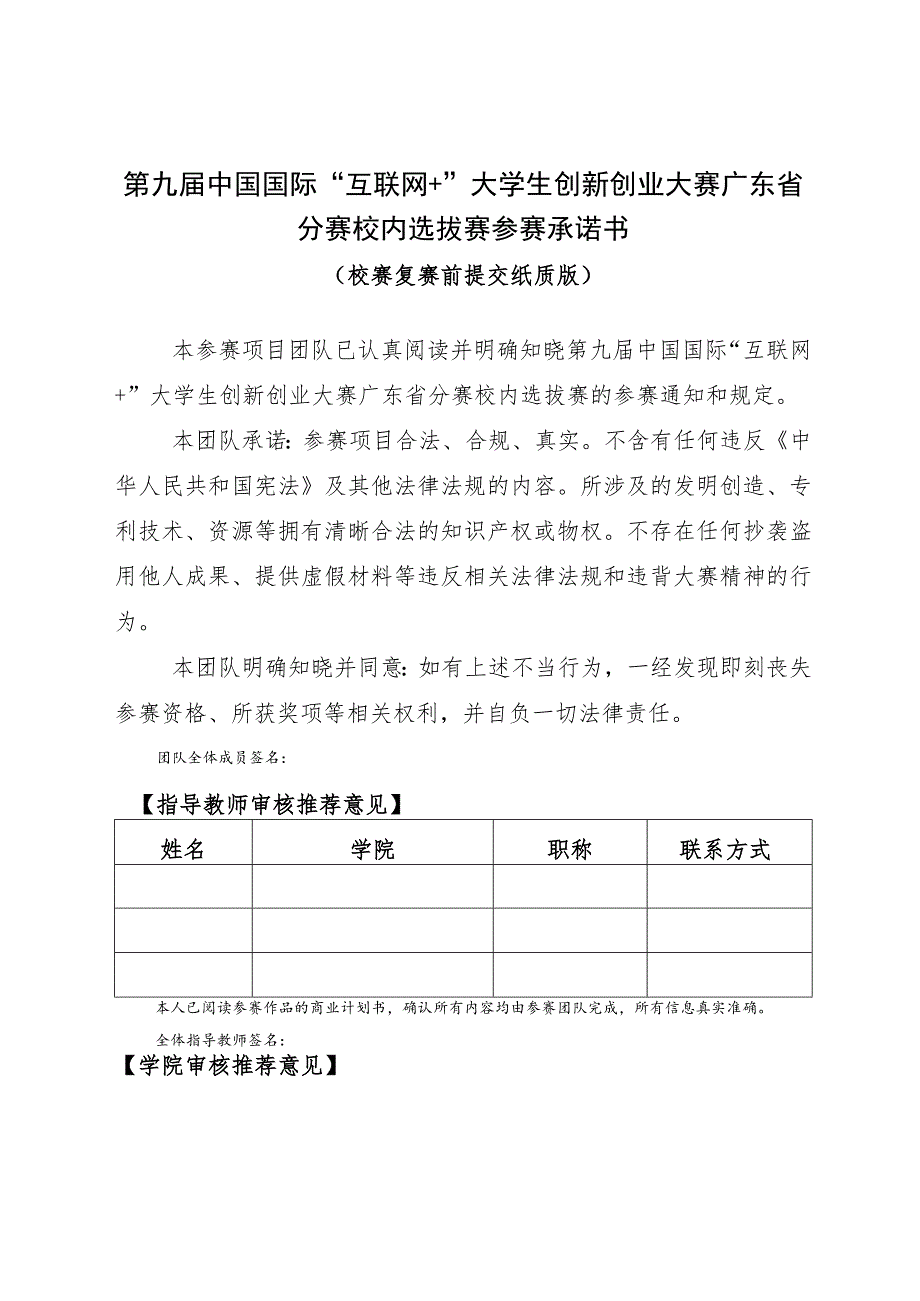 第九届中国国际“互联网+”大学生创新创业大赛广东省分赛校内选拔赛参赛承诺书

（校赛复赛前提交纸质版）

本参赛项目团队已认真阅读并明确知晓第九届中国国际“互联网+”大学生创新创业大赛广东省分赛校内选拔赛的参赛通知和规定。

本团队承诺：参赛项目合法、合规、真实。不含有任何违反《中华人民共和国宪法》及其他法律法规的内容。所涉及的发明创造、专利技术、资源等拥有清晰合法的知识产权或物权。不存在任何抄袭盗用他人成果、提供虚假材料等违反相关法律法规和违背大赛精神的行为。

本团队明确知晓并同意：如有上述不当行为，一经发现即刻丧失参赛资格、所获奖项等相关权利，并自负一切法律责任。

团队全体成员签名：

【指导教师审核推荐意见】

| 姓名 | 学院 | 职称 | 联系方式 |
|---|---|---|---|
| | | | |
| | | | |
| | | | |

本人已阅读参赛作品的商业计划书，确认所有内容均由参赛团队完成，所有信息真实准确。

全体指导教师签名：

【学院审核推荐意见】